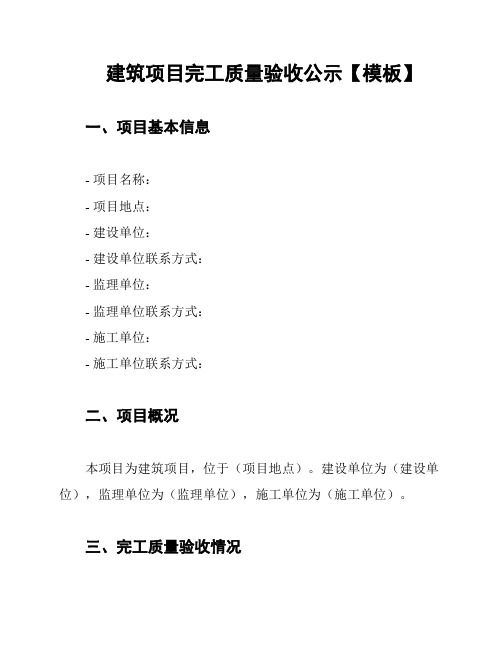 建筑项目完工质量验收公示【模板】

一、项目基本信息

- 项目名称：
- 项目地点：
- 建设单位：
- 建设单位联系方式：
- 监理单位：
- 监理单位联系方式：
- 施工单位：
- 施工单位联系方式：

二、项目概况

本项目为建筑项目，位于（项目地点）。建设单位为（建设单位），监理单位为（监理单位），施工单位为（施工单位）。

三、完工质量验收情况